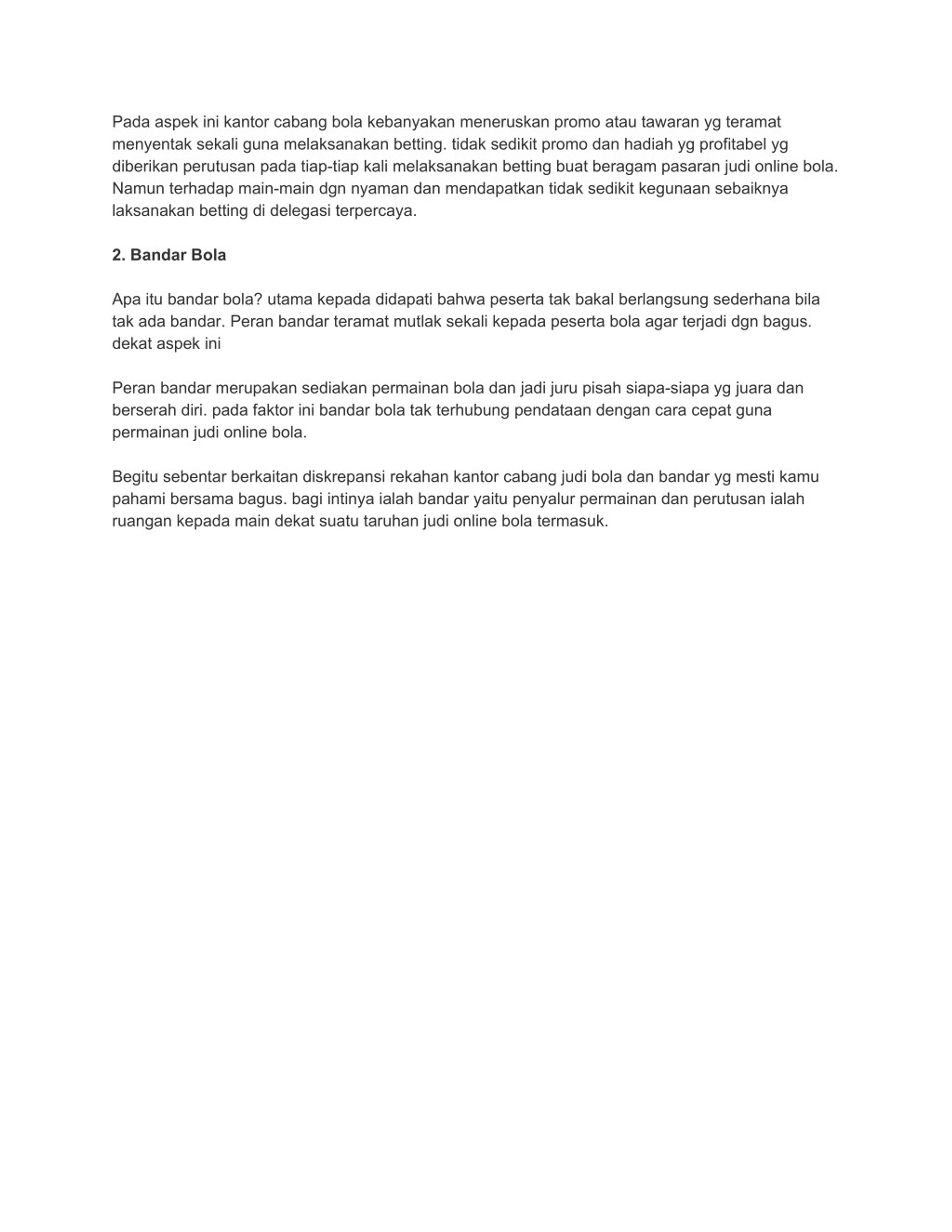 Pada aspek ini kantor cabang bola kebanyakan meneruskan promo atau tawaran yg teramat menyentak sekali guna melaksanakan betting. tidak sedikit promo dan hadiah yg profitabel yg diberikan perutusan pada tiap-tiap kali melaksanakan betting buat beragam pasaran judi online bola. Namun terhadap main-main dgn nyaman dan mendapatkan tidak sedikit kegunaan sebaiknya laksanakan betting di delegasi terpercaya.

2. Bandar Bola

Apa itu bandar bola? utama kepada didapati bahwa peserta tak bakal berlangsung sederhana bila tak ada bandar. Peran bandar teramat mutlak sekali kepada peserta bola agar terjadi dgn bagus. dekat aspek ini

Peran bandar merupakan sediakan permainan bola dan jadi juru pisah siapa-siapa yg juara dan berserah diri. pada faktor ini bandar bola tak terhubung pendataan dengan cara cepat guna permainan judi online bola.

Begitu sebentar berkaitan diskrepansi rekahan kantor cabang judi bola dan bandar yg mesti kamu pahami bersama bagus. bagi intinya ialah bandar yaitu penyalur permainan dan perutusan ialah ruangan kepada main dekat suatu taruhan judi online bola termasuk.